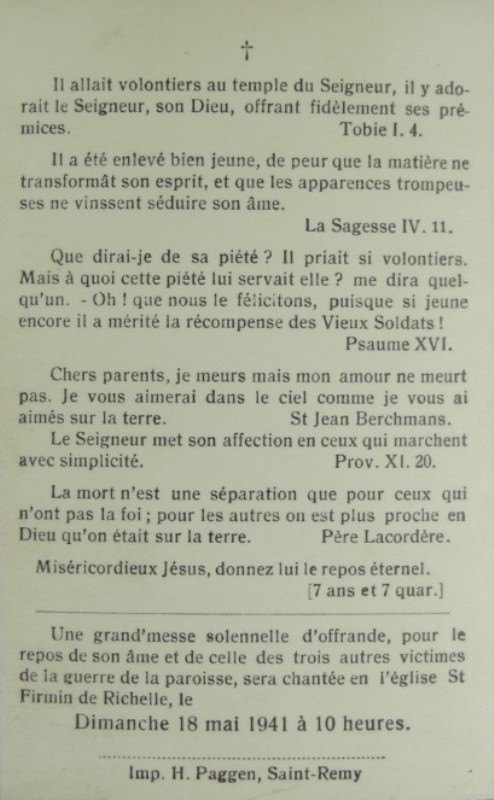 †

Il allait volontiers au temple du Seigneur, il y adorait le Seigneur, son Dieu, offrant fidèlement ses prémices. Tobie I. 4.

Il a été enlevé bien jeune, de peur que la matière ne transformât son esprit, et que les apparences trompeuses ne vinssent séduire son âme.

La Sagesse IV. 11.

Que dirai-je de sa piété ? Il priait si volontiers. Mais à quoi cette piété lui servait elle ? me dira quelqu'un. - Oh ! que nous le félicitons, puisque si jeune encore il a mérité la récompense des Vieux Soldats !

Psaume XVI.

Chers parents, je meurs mais mon amour ne meurt pas. Je vous aimerai dans le ciel comme je vous ai aimés sur la terre. St Jean Berchmans.

Le Seigneur met son affection en ceux qui marchent avec simplicité. Prov. XI. 20.

La mort n'est une séparation que pour ceux qui n'ont pas la foi ; pour les autres on est plus proche en Dieu qu'on était sur la terre. Père Lacordère.

Miséricordieux Jésus, donnez lui le repos éternel.

[7 ans et 7 quar.]

Une grand'messe solennelle d'offrande, pour le repos de son âme et de celle des trois autres victimes de la guerre de la paroisse, sera chantée en l'église St Firmin de Richelle, le

Dimanche 18 mai 1941 à 10 heures.

Imp. H. Paggen, Saint-Remy